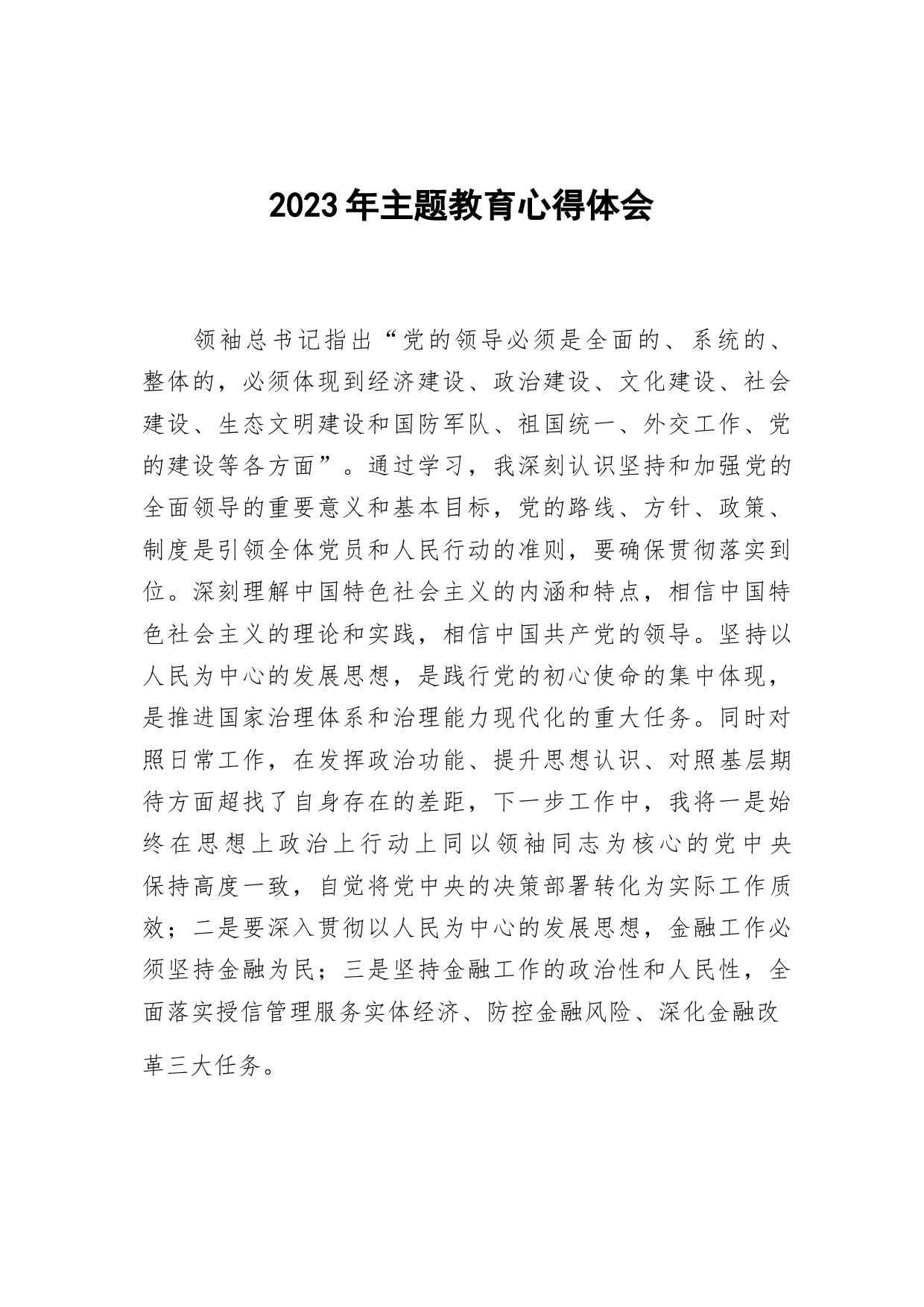 2023年主题教育心得体会

领袖总书记指出“党的领导必须是全面的、系统的、整体的，必须体现到经济建设、政治建设、文化建设、社会建设、生态文明建设和国防军队、祖国统一、外交工作、党的建设等各方面”。通过学习，我深刻认识坚持和加强党的全面领导的重要意义和基本目标，党的路线、方针、政策、制度是引领全体党员和人民行动的准则，要确保贯彻落实到位。深刻理解中国特色社会主义的内涵和特点，相信中国特色社会主义的理论和实践，相信中国共产党的领导。坚持以人民为中心的发展思想，是践行党的初心使命的集中体现，是推进国家治理体系和治理能力现代化的重大任务。同时对照日常工作，在发挥政治功能、提升思想认识、对照基层期待方面超找了自身存在的差距，下一步工作中，我将一是始终在思想上政治上行动上同以领袖同志为核心的党中央保持高度一致，自觉将党中央的决策部署转化为实际工作质效；二是要深入贯彻以人民为中心的发展思想，金融工作必须坚持金融为民；三是坚持金融工作的政治性和人民性，全面落实授信管理服务实体经济、防控金融风险、深化金融改革三大任务。